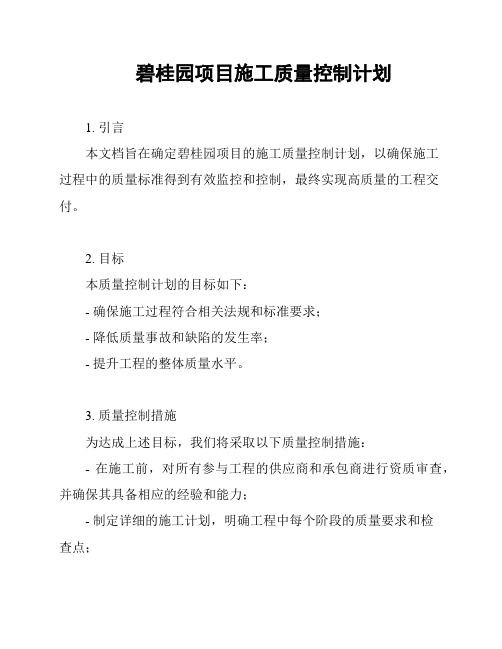 碧桂园项目施工质量控制计划

1. 引言

本文档旨在确定碧桂园项目的施工质量控制计划，以确保施工过程中的质量标准得到有效监控和控制，最终实现高质量的工程交付。

2. 目标

本质量控制计划的目标如下：

- 确保施工过程符合相关法规和标准要求；

- 降低质量事故和缺陷的发生率；

- 提升工程的整体质量水平。

3. 质量控制措施

为达成上述目标，我们将采取以下质量控制措施：

- 在施工前，对所有参与工程的供应商和承包商进行资质审查，并确保其具备相应的经验和能力；

- 制定详细的施工计划，明确工程中每个阶段的质量要求和检查点；